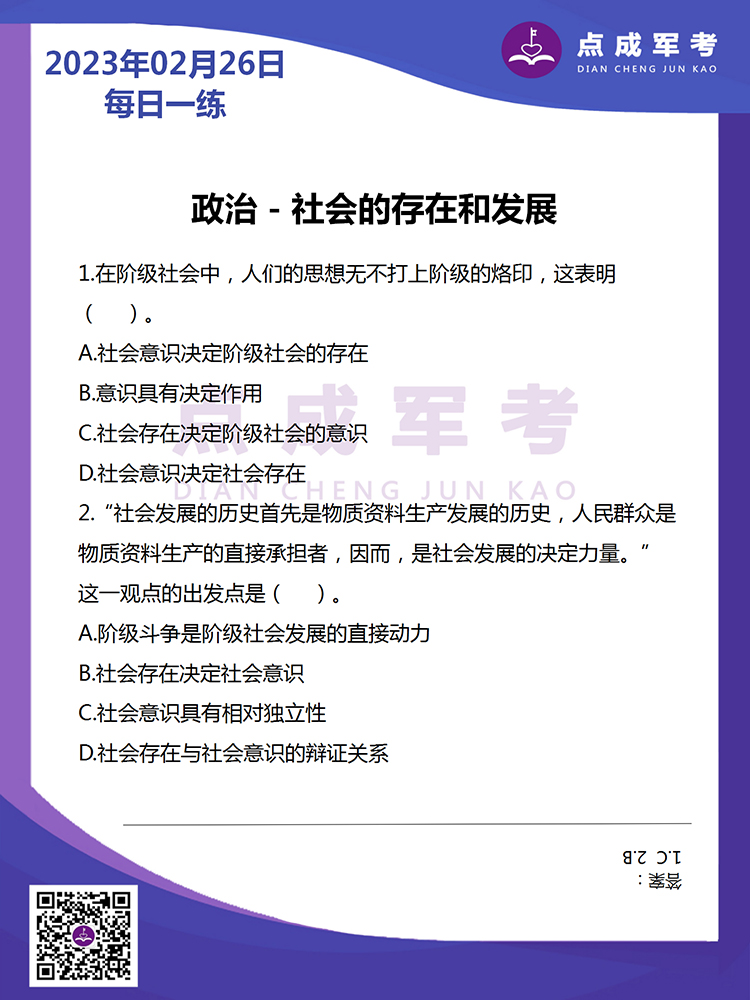 2023年02月26日
每日一练

点成军考
DIAN CHENG JUN KAO

政治 - 社会的存在和发展

1.在阶级社会中，人们的思想无不打上阶级的烙印，这表明（ ）。
A.社会意识决定阶级社会的存在
B.意识具有决定作用
C.社会存在决定阶级社会的意识
D.社会意识决定社会存在

点成军考
DIAN CHENG JUN KAO

2.“社会发展的历史首先是物质资料生产发展的历史，人民群众是物质资料生产的直接承担者，因而，是社会发展的决定力量。”这一观点的出发点是（ ）。
A.阶级斗争是阶级社会发展的直接动力
B.社会存在决定社会意识
C.社会意识具有相对独立性
D.社会存在与社会意识的辩证关系

答案：
1.C 2.B